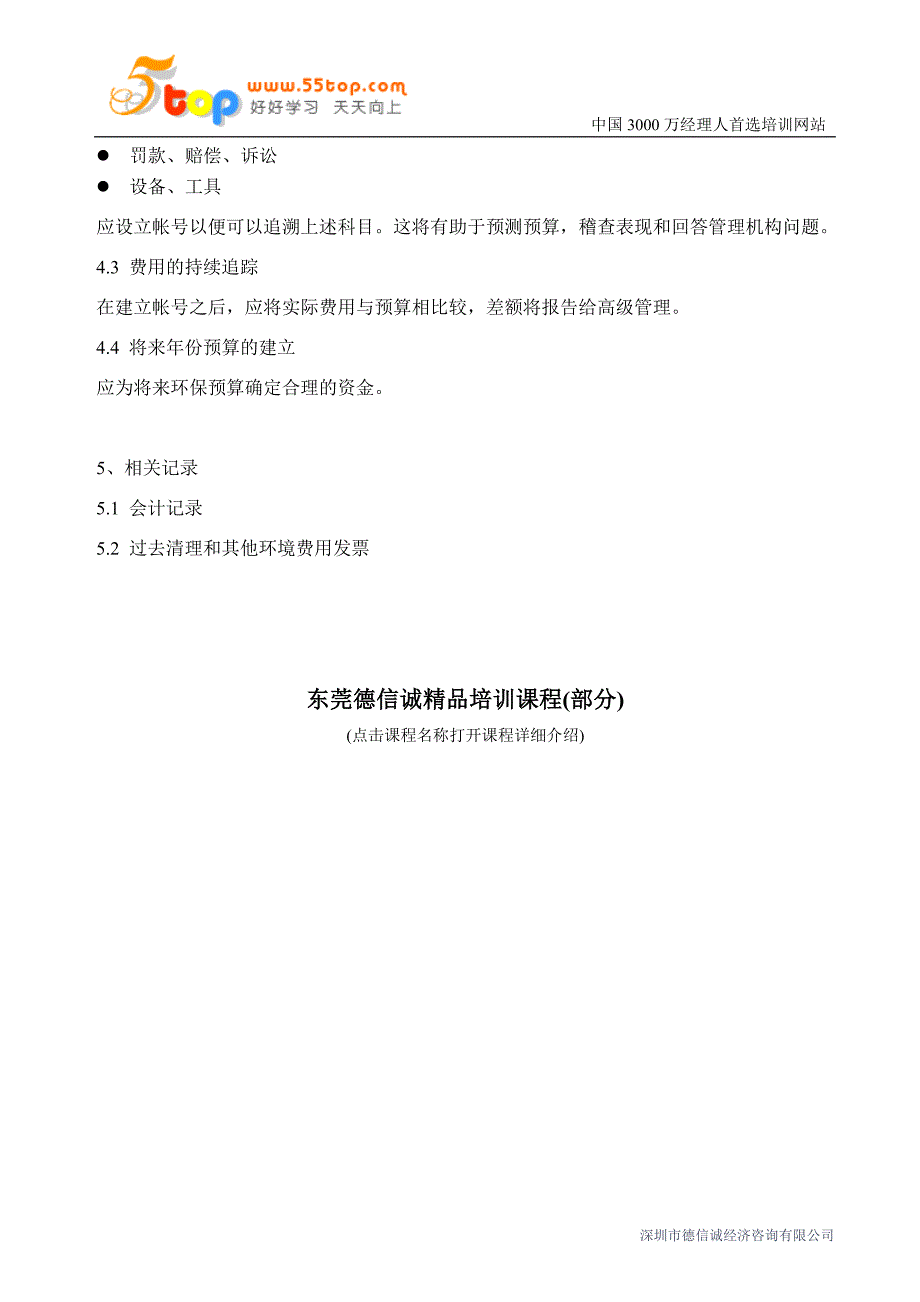 5top www.55top.com 好好学习 天天向上

中国 3000 万经理人首选培训网站

● 罚款、赔偿、诉讼
● 设备、工具

应设立帐号以便可以追溯上述科目。这将有助于预测预算，稽查表现和回答管理机构问题。

4.3 费用的持续追踪

在建立帐号之后，应将实际费用与预算相比较，差额将报告给高级管理。

4.4 将来年份预算的建立

应为将来环保预算确定合理的资金。

5、相关记录

5.1 会计记录

5.2 过去清理和其他环境费用发票

东莞德信诚精品培训课程(部分)

(点击课程名称打开课程详细介绍)

深圳市德信诚经济咨询有限公司